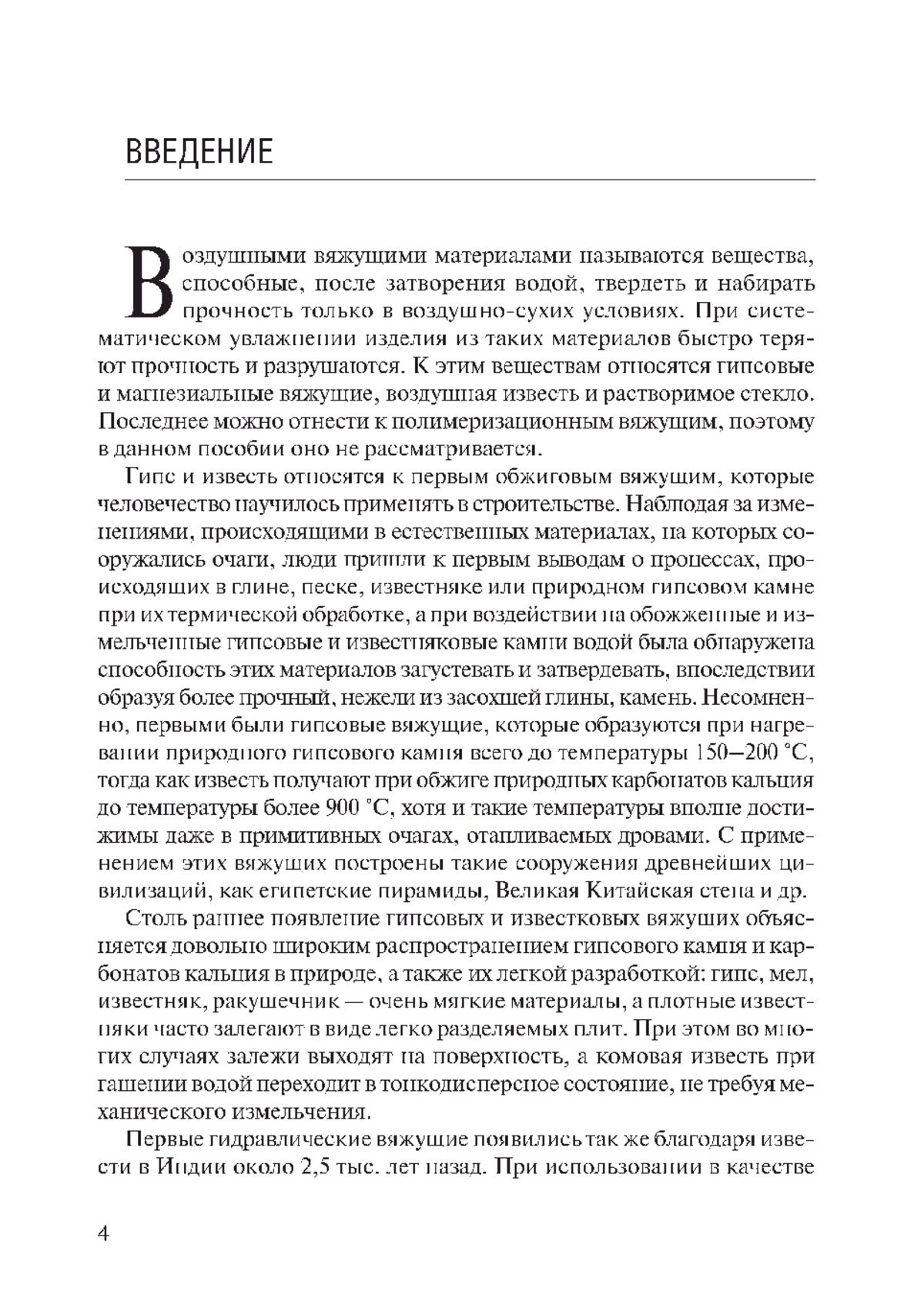 ВВЕДЕНИЕ

Воздушными вяжущими материалами называются вещества, способные, после затворения водой, твердеть и набирать прочность только в воздушно-сухих условиях. При систематическом увлажнении изделия из таких материалов быстро теряют прочность и разрушаются. К этим веществам относятся гипсовые и магнезиальные вяжущие, воздушная известь и растворимое стекло. Последнее можно отнести к полимеризационным вяжущим, поэтому в данном пособии оно не рассматривается.

Гипс и известь относятся к первым обжиговым вяжущим, которые человечество научилось применять в строительстве. Наблюдая за изменениями, происходящими в естественных материалах, на которых сооружались очаги, люди пришли к первым выводам о процессах, происходящих в глине, песке, известняке или природном гипсовом камне при их термической обработке, а при воздействии на обожженные и измельченные гипсовые и известняковые камни водой была обнаружена способность этих материалов загустевать и затвердевать, впоследствии образуя более прочный, нежели из засохшей глины, камень. Несомненно, первыми были гипсовые вяжущие, которые образуются при нагревании природного гипсового камня всего до температуры 150—200 °С, тогда как известь получают при обжиге природных карбонатов кальция до температуры более 900 °С, хотя и такие температуры вполне достижимы даже в примитивных очагах, отапливаемых дровами. С применением этих вяжущих построены такие сооружения древнейших цивилизаций, как египетские пирамиды, Великая Китайская стена и др.

Столь раннее появление гипсовых и известковых вяжущих объясняется довольно широким распространением гипсового камня и карбонатов кальция в природе, а также их легкой разработкой: гипс, мел, известняк, ракушечник — очень мягкие материалы, а плотные известняки часто залегают в виде легко разделяемых плит. При этом во многих случаях залежи выходят на поверхность, а комовая известь при гашении водой переходит в тонкодисперсное состояние, не требуя механического измельчения.

Первые гидравлические вяжущие появились так же благодаря извести в Индии около 2,5 тыс. лет назад. При использовании в качестве

4